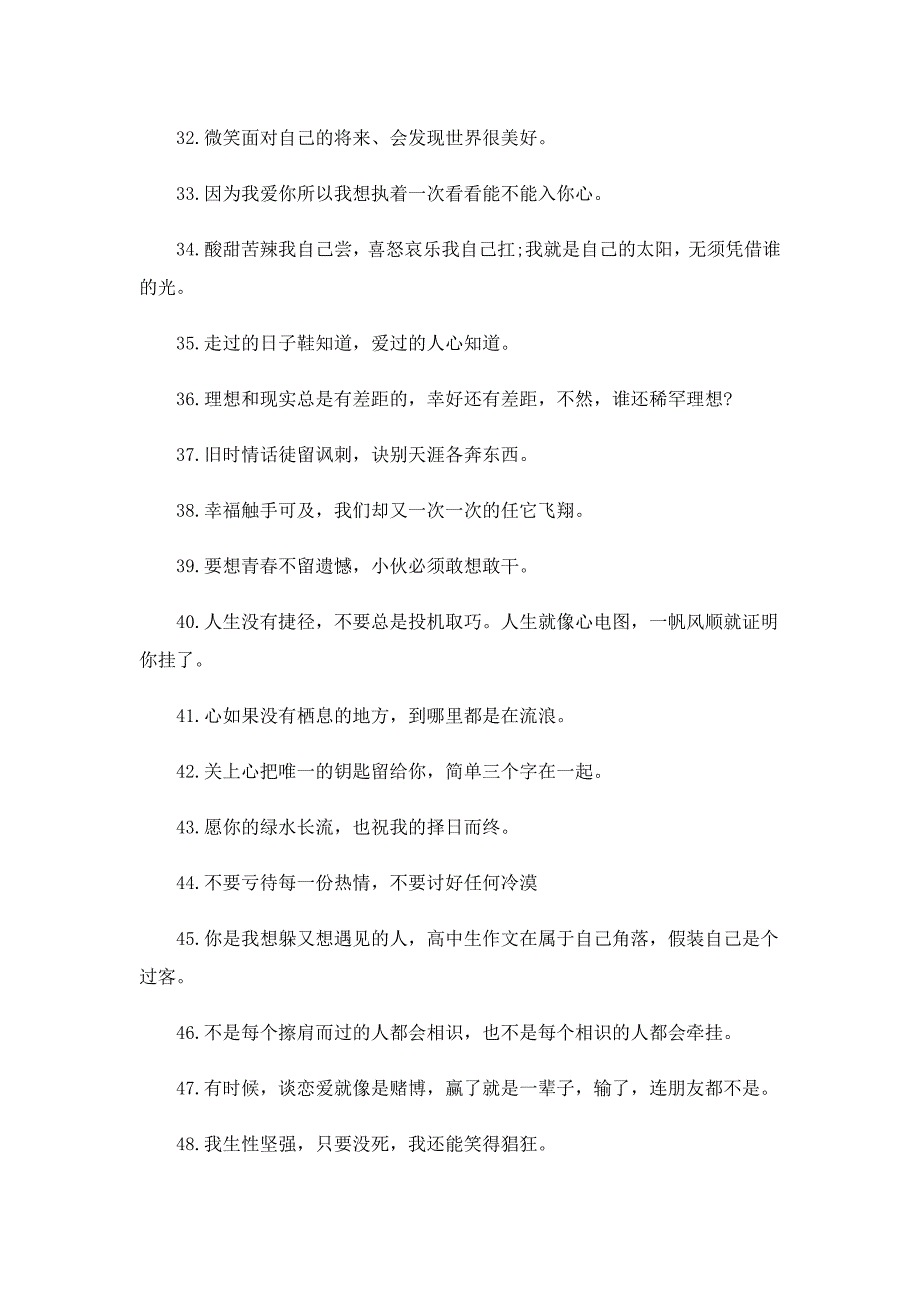 32.微笑面对自己的将来、会发现世界很美好。

33.因为我爱你所以我想执着一次看看能不能入你心。

34.酸甜苦辣我自己尝，喜怒哀乐我自己扛;我就是自己的太阳，无须凭借谁的光。

35.走过的日子鞋知道，爱过的人心知道。

36.理想和现实总是有差距的，幸好还有差距，不然，谁还稀罕理想?

37.旧时情话徒留讽刺，诀别天涯各奔东西。

38.幸福触手可及，我们却又一次一次的任它飞翔。

39.要想青春不留遗憾，小伙必须敢想敢干。

40.人生没有捷径，不要总是投机取巧。人生就像心电图，一帆风顺就证明你挂了。

41.心如果没有栖息的地方，到哪里都是在流浪。

42.关上心把唯一的钥匙留给你，简单三个字在一起。

43.愿你的绿水长流，也祝我的择日而终。

44.不要亏待每一份热情，不要讨好任何冷漠

45.你是我想躲又想遇见的人，高中生作文在属于自己角落，假装自己是个过客。

46.不是每个擦肩而过的人都会相识，也不是每个相识的人都会牵挂。

47.有时候，谈恋爱就像是赌博，赢了就是一辈子，输了，连朋友都不是。

48.我生性坚强，只要没死，我还能笑得猖狂。